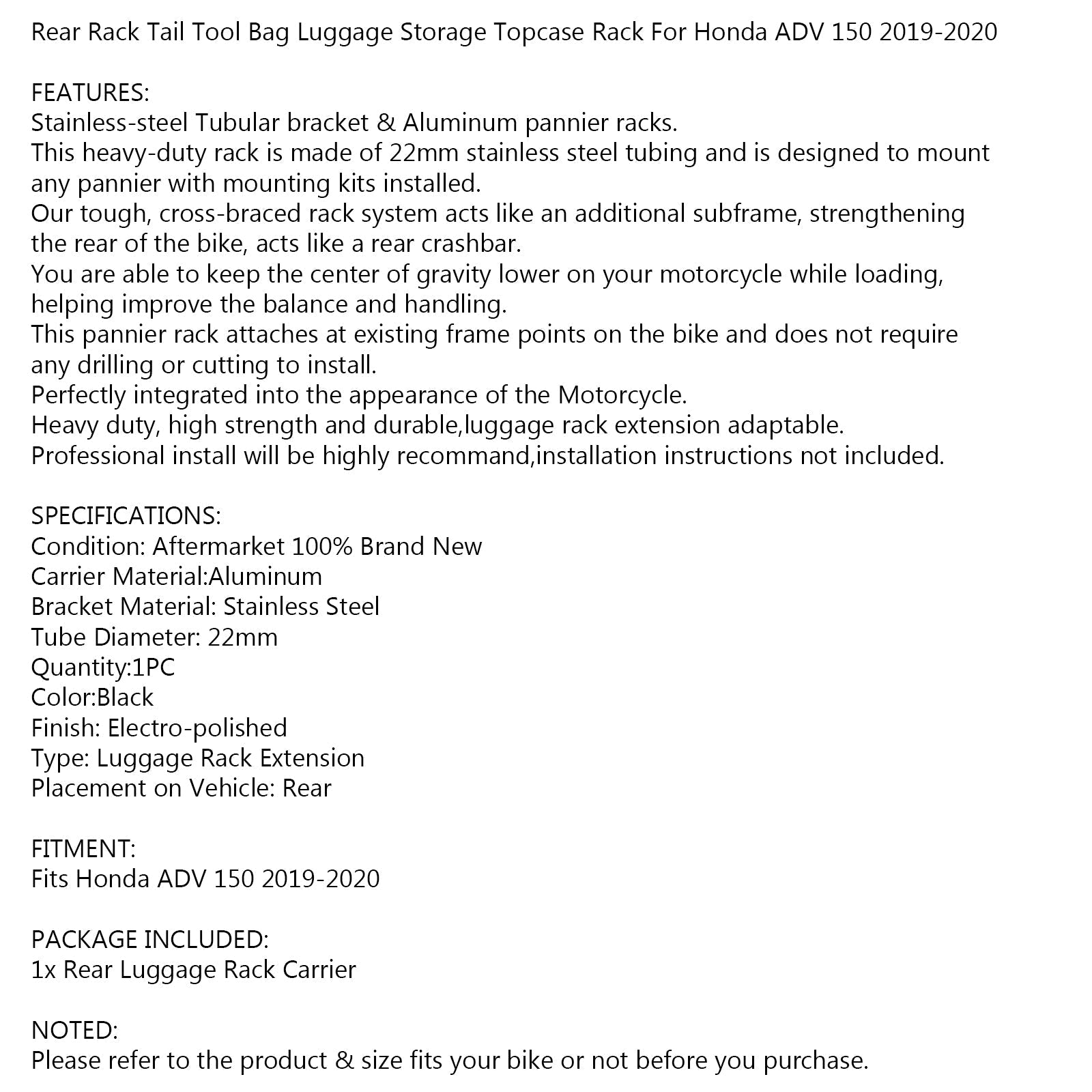 Rear Rack Tail Tool Bag Luggage Storage Topcase Rack For Honda ADV 150 2019-2020

FEATURES:
Stainless-steel Tubular bracket & Aluminum pannier racks.
This heavy-duty rack is made of 22mm stainless steel tubing and is designed to mount any pannier with mounting kits installed.
Our tough, cross-braced rack system acts like an additional subframe, strengthening the rear of the bike, acts like a rear crashbar.
You are able to keep the center of gravity lower on your motorcycle while loading, helping improve the balance and handling.
This pannier rack attaches at existing frame points on the bike and does not require any drilling or cutting to install.
Perfectly integrated into the appearance of the Motorcycle.
Heavy duty, high strength and durable,luggage rack extension adaptable.
Professional install will be highly recommand,installation instructions not included.

SPECIFICATIONS:
Condition: Aftermarket 100% Brand New
Carrier Material:Aluminum
Bracket Material: Stainless Steel
Tube Diameter: 22mm
Quantity:1PC
Color:Black
Finish: Electro-polished
Type: Luggage Rack Extension
Placement on Vehicle: Rear

FITMENT:
Fits Honda ADV 150 2019-2020

PACKAGE INCLUDED:
1x Rear Luggage Rack Carrier

NOTED:
Please refer to the product & size fits your bike or not before you purchase.